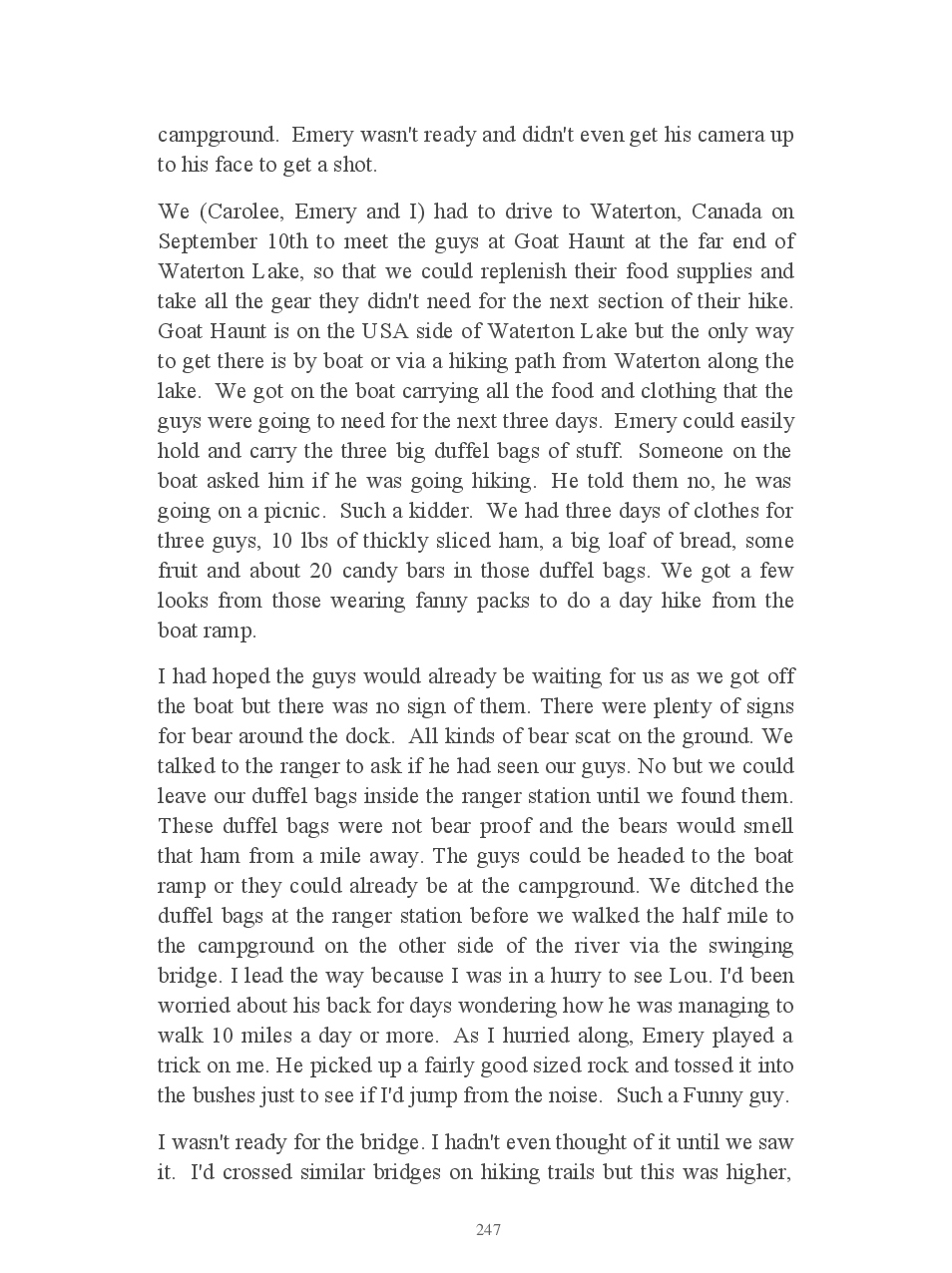 campground. Emery wasn't ready and didn't even get his camera up to his face to get a shot.

We (Carolee, Emery and I) had to drive to Waterton, Canada on September 10th to meet the guys at Goat Haunt at the far end of Waterton Lake, so that we could replenish their food supplies and take all the gear they didn't need for the next section of their hike. Goat Haunt is on the USA side of Waterton Lake but the only way to get there is by boat or via a hiking path from Waterton along the lake. We got on the boat carrying all the food and clothing that the guys were going to need for the next three days. Emery could easily hold and carry the three big duffel bags of stuff. Someone on the boat asked him if he was going hiking. He told them no, he was going on a picnic. Such a kidder. We had three days of clothes for three guys, 10 lbs of thickly sliced ham, a big loaf of bread, some fruit and about 20 candy bars in those duffel bags. We got a few looks from those wearing fanny packs to do a day hike from the boat ramp.

I had hoped the guys would already be waiting for us as we got off the boat but there was no sign of them. There were plenty of signs for bear around the dock. All kinds of bear scat on the ground. We talked to the ranger to ask if he had seen our guys. No but we could leave our duffel bags inside the ranger station until we found them. These duffel bags were not bear proof and the bears would smell that ham from a mile away. The guys could be headed to the boat ramp or they could already be at the campground. We ditched the duffel bags at the ranger station before we walked the half mile to the campground on the other side of the river via the swinging bridge. I lead the way because I was in a hurry to see Lou. I'd been worried about his back for days wondering how he was managing to walk 10 miles a day or more. As I hurried along, Emery played a trick on me. He picked up a fairly good sized rock and tossed it into the bushes just to see if I'd jump from the noise. Such a Funny guy.

I wasn't ready for the bridge. I hadn't even thought of it until we saw it. I'd crossed similar bridges on hiking trails but this was higher,

247